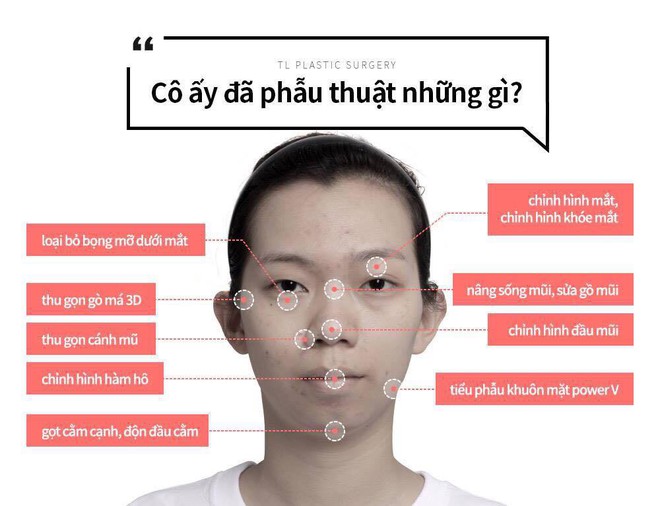 “
TL PLASTIC SURGERY
Cô ấy đã phẫu thuật những gì?

loại bỏ bọng mỡ dưới mắt

thu gọn gò má 3D

thu gọn cánh mũ

chỉnh hình hàm hô

gọt cằm cạnh, độn đầu cằm

chỉnh hình mắt, chỉnh hình khóe mắt

nâng sống mũi, sửa gồ mũi

chỉnh hình đầu mũi

tiểu phẫu khuôn mặt power V